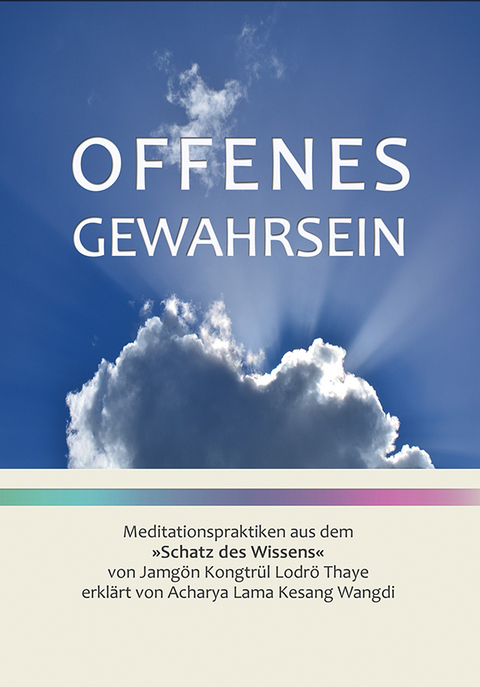 OFFENES
GEWAHRSEIN

Meditationspraktiken aus dem
»Schatz des Wissens«
von Jamgön Kongtrül Lodrö Thaye
erklärt von Acharya Lama Kesang Wangdi